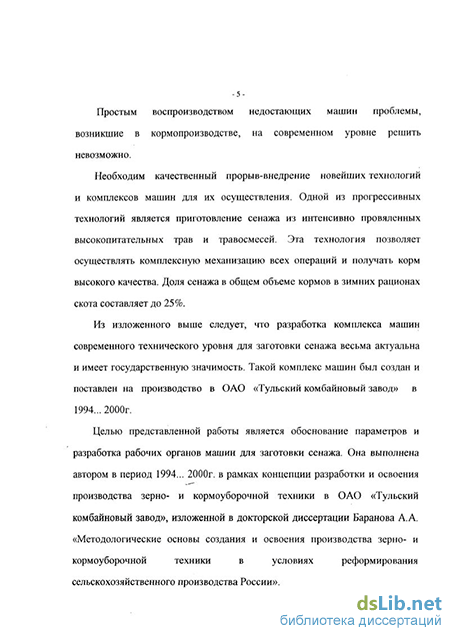 - 5 -

Простым воспроизводством недостающих машин проблемы, возникшие в кормопроизводстве, на современном уровне решить невозможно.

Необходим качественный прорыв-внедрение новейших технологий и комплексов машин для их осуществления. Одной из прогрессивных технологий является приготовление сенажа из интенсивно провяленных высокопитательных трав и травосмесей. Эта технология позволяет осуществлять комплексную механизацию всех операций и получать корм высокого качества. Доля сенажа в общем объеме кормов в зимних рационах скота составляет до 25%.

Из изложенного выше следует, что разработка комплекса машин современного технического уровня для заготовки сенажа весьма актуальна и имеет государственную значимость. Такой комплекс машин был создан и поставлен на производство в ОАО «Тульский комбайновый завод» в 1994... 2000г.

Целью представленной работы является обоснование параметров и разработка рабочих органов машин для заготовки сенажа. Она выполнена автором в период 1994... 2000г. в рамках концепции разработки и освоения производства зерно- и кормоуборочной техники в ОАО «Тульский комбайновый завод», изложенной в докторской диссертации Баранова А.А. «Методологические основы создания и освоения производства зерно- и кормоуборочной техники в условиях реформирования сельскохозяйственного производства России».

dsLib.net
библиотека диссертаций